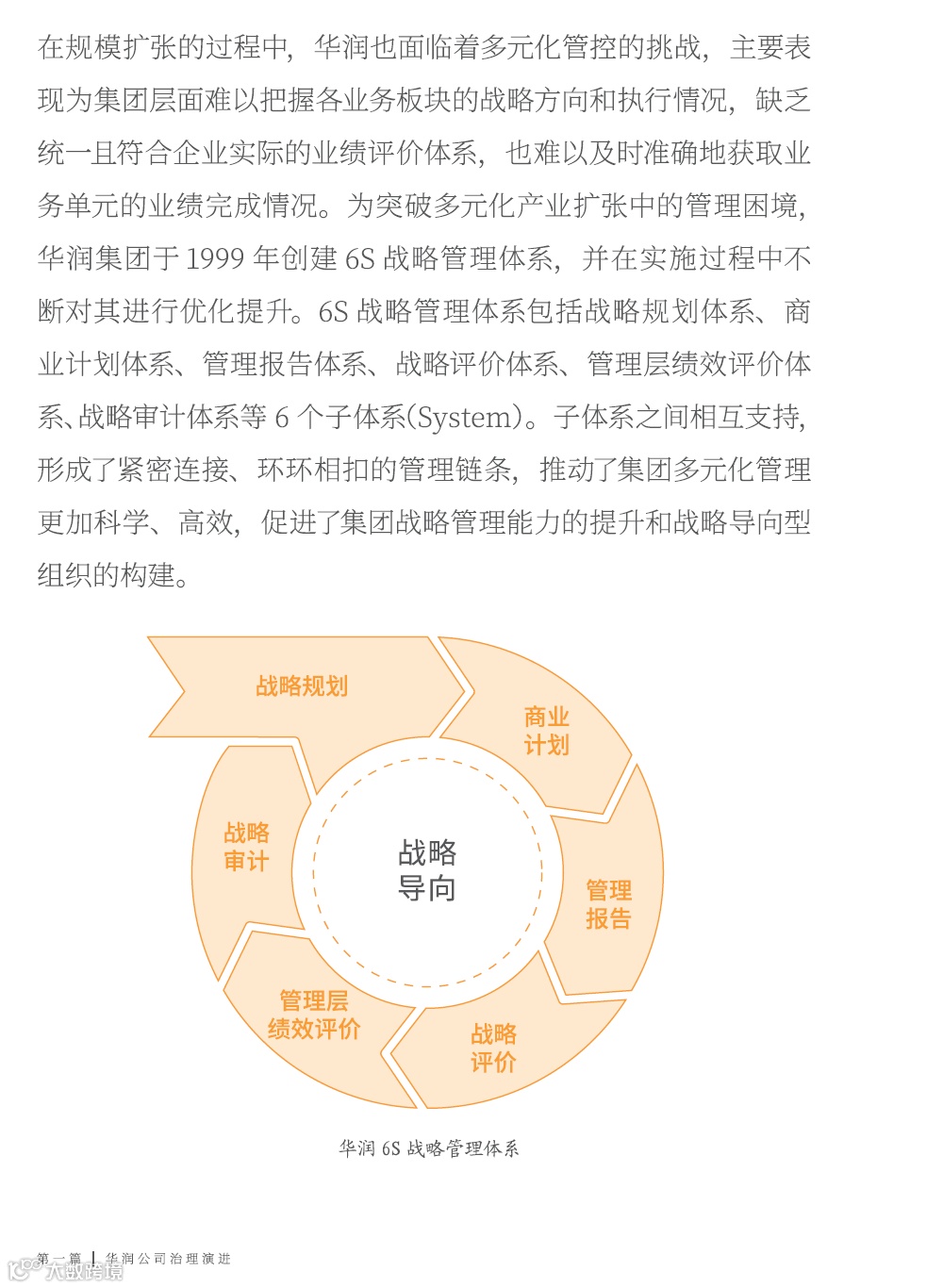 在规模扩张的过程中，华润也面临着多元化管控的挑战，主要表现为集团层面难以把握各业务板块的战略方向和执行情况，缺乏统一且符合企业实际的业绩评价体系，也难以及时准确地获取业务单元的业绩完成情况。为突破多元化产业扩张中的管理困境，华润集团于 1999 年创建 6S 战略管理体系，并在实施过程中不断对其进行优化提升。6S 战略管理体系包括战略规划体系、商业计划体系、管理报告体系、战略评价体系、管理层绩效评价体系、战略审计体系等 6 个子体系(System)。子体系之间相互支持，形成了紧密连接、环环相扣的管理链条，推动了集团多元化管理更加科学、高效，促进了集团战略管理能力的提升和战略导向型组织的构建。

战略规划

商业计划

管理报告

战略评价

管理层绩效评价

战略审计

战略导向

华润 6S 战略管理体系

第一篇 | 华润公司治理演进

大数跨境